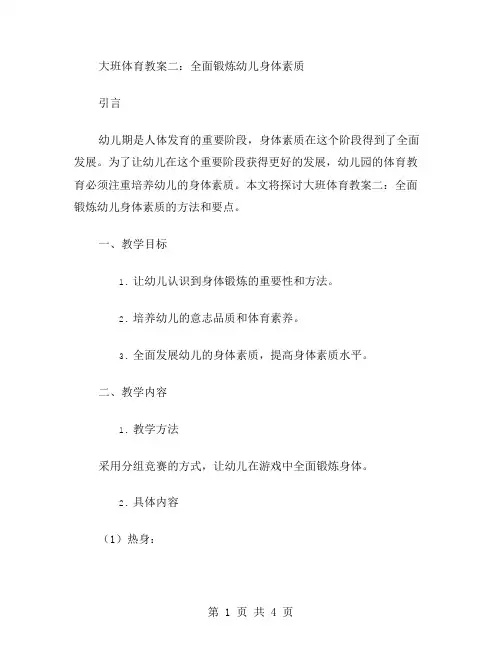 大班体育教案二：全面锻炼幼儿身体素质

引言

幼儿期是人体发育的重要阶段，身体素质在这个阶段得到了全面发展。为了让幼儿在这个重要阶段获得更好的发展，幼儿园的体育教育必须注重培养幼儿的身体素质。本文将探讨大班体育教案二：全面锻炼幼儿身体素质的方法和要点。

一、教学目标

1. 让幼儿认识到身体锻炼的重要性和方法。

2. 培养幼儿的意志品质和体育素养。

3. 全面发展幼儿的身体素质，提高身体素质水平。

二、教学内容

1. 教学方法

采用分组竞赛的方式，让幼儿在游戏中全面锻炼身体。

2. 具体内容

（1）热身：

第 1 页 共 4 页